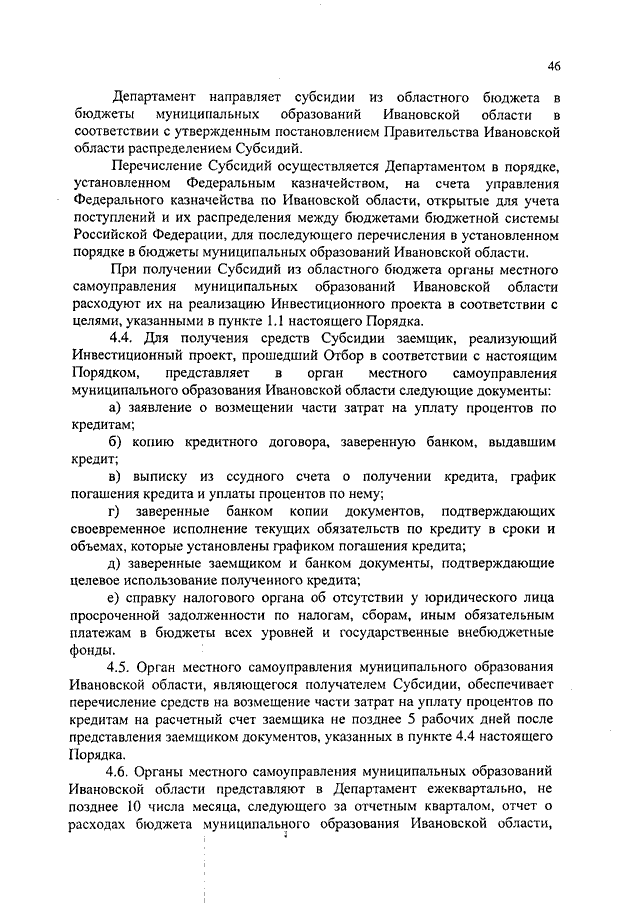 46

Департамент направляет субсидии из областного бюджета в бюджеты муниципальных образований Ивановской области в соответствии с утвержденным постановлением Правительства Ивановской области распределением Субсидий.

Перечисление Субсидий осуществляется Департаментом в порядке, установленном Федеральным казначейством, на счета управления Федерального казначейства по Ивановской области, открытые для учета поступлений и их распределения между бюджетами бюджетной системы Российской Федерации, для последующего перечисления в установленном порядке в бюджеты муниципальных образований Ивановской области.

При получении Субсидий из областного бюджета органы местного самоуправления муниципальных образований Ивановской области расходуют их на реализацию Инвестиционного проекта в соответствии с целями, указанными в пункте 1.1 настоящего Порядка.

4.4. Для получения средств Субсидии заемщик, реализующий Инвестиционный проект, прошедший Отбор в соответствии с настоящим Порядком, представляет в орган местного самоуправления муниципального образования Ивановской области следующие документы:

а) заявление о возмещении части затрат на уплату процентов по кредитам;

б) копию кредитного договора, заверенную банком, выдавшим кредит;

в) выписку из ссудного счета о получении кредита, график погашения кредита и уплаты процентов по нему;

г) заверенные банком копии документов, подтверждающих своевременное исполнение текущих обязательств по кредиту в сроки и объемах, которые установлены графиком погашения кредита;

д) заверенные заемщиком и банком документы, подтверждающие целевое использование полученного кредита;

е) справку налогового органа об отсутствии у юридического лица просроченной задолженности по налогам, сборам, иным обязательным платежам в бюджеты всех уровней и государственные внебюджетные фонды.

4.5. Орган местного самоуправления муниципального образования Ивановской области, являющегося получателем Субсидии, обеспечивает перечисление средств на возмещение части затрат на уплату процентов по кредитам на расчетный счет заемщика не позднее 5 рабочих дней после представления заемщиком документов, указанных в пункте 4.4 настоящего Порядка.

4.6. Органы местного самоуправления муниципальных образований Ивановской области представляют в Департамент ежеквартально, не позднее 10 числа месяца, следующего за отчетным кварталом, отчет о расходах бюджета муниципального образования Ивановской области,